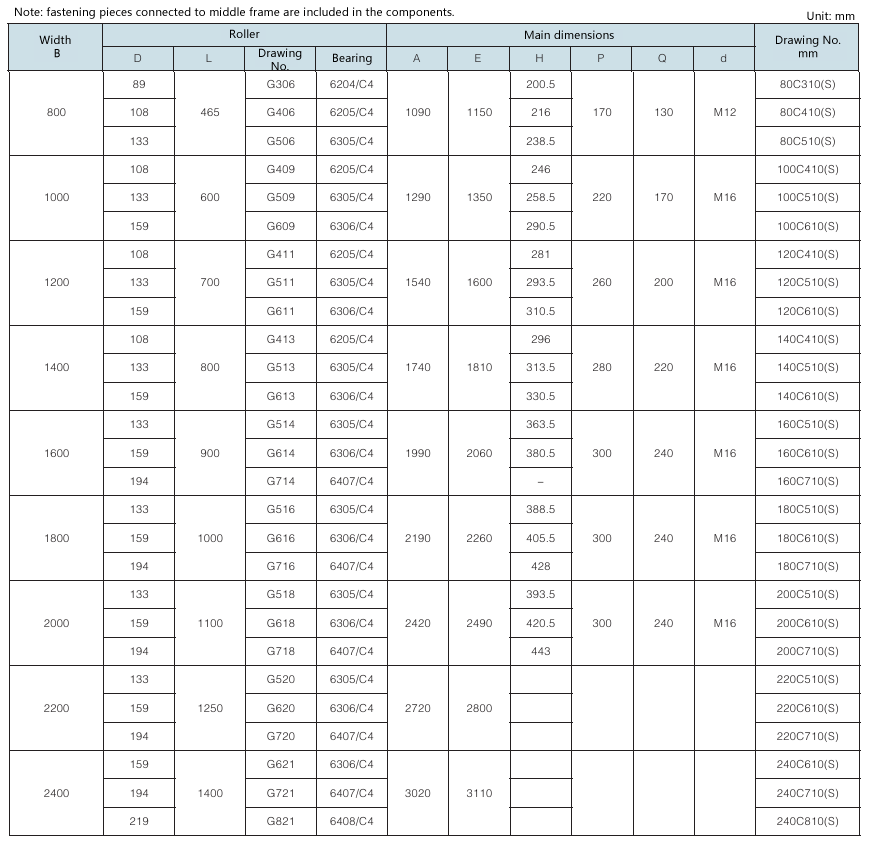 Note: fastening pieces connected to middle frame are included in the components.

Unit: mm

| Width B | Roller D | Roller L | Roller Drawing No. | Roller Bearing | Main dimensions A | Main dimensions E | Main dimensions H | Main dimensions P | Main dimensions Q | Main dimensions d | Drawing No. mm |
|---|---|---|---|---|---|---|---|---|---|---|---|
| 800 | 89 | 465 | G306 | 6204/C4 | 1090 | 1150 | 200.5 | 170 | 130 | M12 | 80C310(S) |
| | 108 | | G406 | 6205/C4 | | | 216 | | | | 80C410(S) |
| | 133 | | G506 | 6305/C4 | | | 238.5 | | | | 80C510(S) |
| 1000 | 108 | 600 | G409 | 6205/C4 | 1290 | 1350 | 246 | 220 | 170 | M16 | 100C410(S) |
| | 133 | | G509 | 6305/C4 | | | 258.5 | | | | 100C510(S) |
| | 159 | | G609 | 6306/C4 | | | 290.5 | | | | 100C610(S) |
| 1200 | 108 | 700 | G411 | 6205/C4 | 1540 | 1600 | 281 | 260 | 200 | M16 | 120C410(S) |
| | 133 | | G511 | 6305/C4 | | | 293.5 | | | | 120C510(S) |
| | 159 | | G611 | 6306/C4 | | | 310.5 | | | | 120C610(S) |
| 1400 | 108 | 800 | G413 | 6205/C4 | 1740 | 1810 | 296 | 280 | 220 | M16 | 140C410(S) |
| | 133 | | G513 | 6305/C4 | | | 313.5 | | | | 140C510(S) |
| | 159 | | G613 | 6306/C4 | | | 330.5 | | | | 140C610(S) |
| 1600 | 133 | 900 | G514 | 6305/C4 | 1990 | 2060 | 363.5 | 300 | 240 | M16 | 160C510(S) |
| | 159 | | G614 | 6306/C4 | | | 380.5 | | | | 160C610(S) |
| | 194 | | G714 | 6407/C4 | | | – | | | | 160C710(S) |
| 1800 | 133 | 1000 | G516 | 6305/C4 | 2190 | 2260 | 388.5 | 300 | 240 | M16 | 180C510(S) |
| | 159 | | G616 | 6306/C4 | | | 405.5 | | | | 180C610(S) |
| | 194 | | G716 | 6407/C4 | | | 428 | | | | 180C710(S) |
| 2000 | 133 | 1100 | G518 | 6305/C4 | 2420 | 2490 | 393.5 | 300 | 240 | M16 | 200C510(S) |
| | 159 | | G618 | 6306/C4 | | | 420.5 | | | | 200C610(S) |
| | 194 | | G718 | 6407/C4 | | | 443 | | | | 200C710(S) |
| 2200 | 133 | 1250 | G520 | 6305/C4 | 2720 | 2800 | | | | | 220C510(S) |
| | 159 | | G620 | 6306/C4 | | | | | | | 220C610(S) |
| | 194 | | G720 | 6407/C4 | | | | | | | 220C710(S) |
| 2400 | 159 | 1400 | G621 | 6306/C4 | 3020 | 3110 | | | | | 240C610(S) |
| | 194 | | G721 | 6407/C4 | | | | | | | 240C710(S) |
| | 219 | | G821 | 6408/C4 | | | | | | | 240C810(S) |